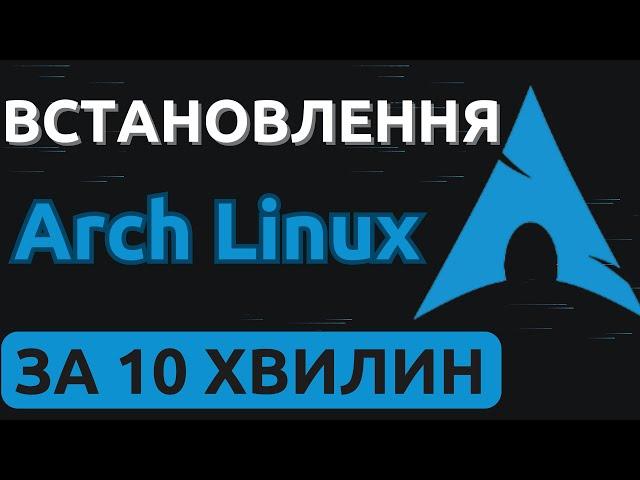 ВСТАНОВЛЕННЯ

Arch Linux

ЗА 10 ХВИЛИН